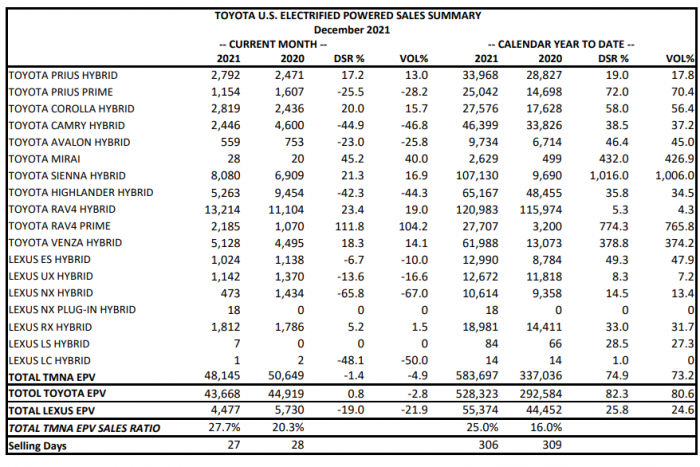 TOYOTA U.S. ELECTRIFIED POWERED SALES SUMMARY
December 2021

| | -- CURRENT MONTH -- 2021 | 2020 | DSR % | VOL% | -- CALENDAR YEAR TO DATE -- 2021 | 2020 | DSR % | VOL% |
|---|---|---|---|---|---|---|---|---|
| TOYOTA PRIUS HYBRID | 2,792 | 2,471 | 17.2 | 13.0 | 33,968 | 28,827 | 19.0 | 17.8 |
| TOYOTA PRIUS PRIME | 1,154 | 1,607 | -25.5 | -28.2 | 25,042 | 14,698 | 72.0 | 70.4 |
| TOYOTA COROLLA HYBRID | 2,819 | 2,436 | 20.0 | 15.7 | 27,576 | 17,628 | 58.0 | 56.4 |
| TOYOTA CAMRY HYBRID | 2,446 | 4,600 | -44.9 | -46.8 | 46,399 | 33,826 | 38.5 | 37.2 |
| TOYOTA AVALON HYBRID | 559 | 753 | -23.0 | -25.8 | 9,734 | 6,714 | 46.4 | 45.0 |
| TOYOTA MIRAI | 28 | 20 | 45.2 | 40.0 | 2,629 | 499 | 432.0 | 426.9 |
| TOYOTA SIENNA HYBRID | 8,080 | 6,909 | 21.3 | 16.9 | 107,130 | 9,690 | 1,016.0 | 1,006.0 |
| TOYOTA HIGHLANDER HYBRID | 5,263 | 9,454 | -42.3 | -44.3 | 65,167 | 48,455 | 35.8 | 34.5 |
| TOYOTA RAV4 HYBRID | 13,214 | 11,104 | 23.4 | 19.0 | 120,983 | 115,974 | 5.3 | 4.3 |
| TOYOTA RAV4 PRIME | 2,185 | 1,070 | 111.8 | 104.2 | 27,707 | 3,200 | 774.3 | 765.8 |
| TOYOTA VENZA HYBRID | 5,128 | 4,495 | 18.3 | 14.1 | 61,988 | 13,073 | 378.8 | 374.2 |
| LEXUS ES HYBRID | 1,024 | 1,138 | -6.7 | -10.0 | 12,990 | 8,784 | 49.3 | 47.9 |
| LEXUS UX HYBRID | 1,142 | 1,370 | -13.6 | -16.6 | 12,672 | 11,818 | 8.3 | 7.2 |
| LEXUS NX HYBRID | 473 | 1,434 | -65.8 | -67.0 | 10,614 | 9,358 | 14.5 | 13.4 |
| LEXUS NX PLUG-IN HYBRID | 18 | 0 | 0 | 0 | 18 | 0 | 0 | 0 |
| LEXUS RX HYBRID | 1,812 | 1,786 | 5.2 | 1.5 | 18,981 | 14,411 | 33.0 | 31.7 |
| LEXUS LS HYBRID | 7 | 0 | 0 | 0 | 84 | 66 | 28.5 | 27.3 |
| LEXUS LC HYBRID | 1 | 2 | -48.1 | -50.0 | 14 | 14 | 1.0 | 0 |
| TOTAL TMNA EPV | 48,145 | 50,649 | -1.4 | -4.9 | 583,697 | 337,036 | 74.9 | 73.2 |
| TOTOL TOYOTA EPV | 43,668 | 44,919 | 0.8 | -2.8 | 528,323 | 292,584 | 82.3 | 80.6 |
| TOTAL LEXUS EPV | 4,477 | 5,730 | -19.0 | -21.9 | 55,374 | 44,452 | 25.8 | 24.6 |
| TOTAL TMNA EPV SALES RATIO | 27.7% | 20.3% | | | 25.0% | 16.0% | | |
| Selling Days | 27 | 28 | | | 306 | 309 | | |